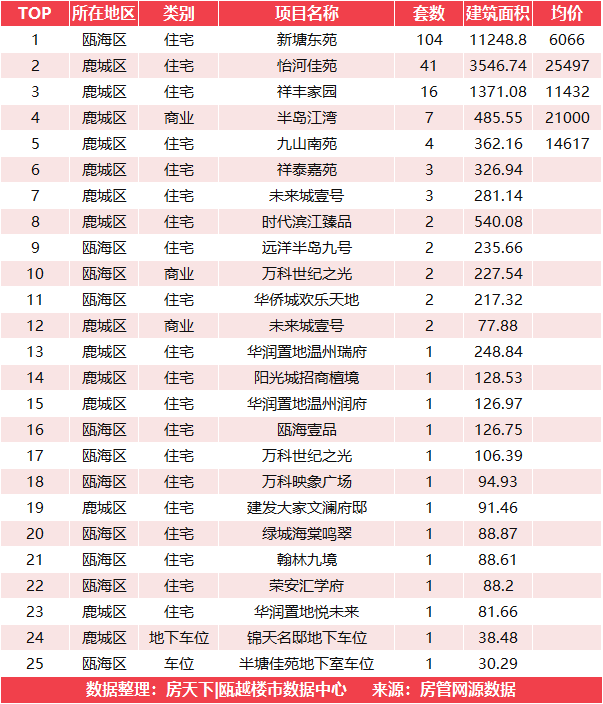 | TOP | 所在地区 | 类别 | 项目名称 | 套数 | 建筑面积 | 均价 |
|---|---|---|---|---|---|---|
| 1 | 瓯海区 | 住宅 | 新塘东苑 | 104 | 11248.8 | 6066 |
| 2 | 鹿城区 | 住宅 | 怡河佳苑 | 41 | 3546.74 | 25497 |
| 3 | 鹿城区 | 住宅 | 祥丰家园 | 16 | 1371.08 | 11432 |
| 4 | 鹿城区 | 商业 | 半岛江湾 | 7 | 485.55 | 21000 |
| 5 | 鹿城区 | 住宅 | 九山南苑 | 4 | 362.16 | 14617 |
| 6 | 鹿城区 | 住宅 | 祥泰嘉苑 | 3 | 326.94 | |
| 7 | 鹿城区 | 住宅 | 未来城壹号 | 3 | 281.14 | |
| 8 | 鹿城区 | 住宅 | 时代滨江臻品 | 2 | 540.08 | |
| 9 | 瓯海区 | 住宅 | 远洋半岛九号 | 2 | 235.66 | |
| 10 | 瓯海区 | 商业 | 万科世纪之光 | 2 | 227.54 | |
| 11 | 瓯海区 | 住宅 | 华侨城欢乐天地 | 2 | 217.32 | |
| 12 | 鹿城区 | 商业 | 未来城壹号 | 2 | 77.88 | |
| 13 | 鹿城区 | 住宅 | 华润置地温州瑞府 | 1 | 248.84 | |
| 14 | 鹿城区 | 住宅 | 阳光城招商檀境 | 1 | 128.53 | |
| 15 | 鹿城区 | 住宅 | 华润置地温州润府 | 1 | 126.97 | |
| 16 | 瓯海区 | 住宅 | 瓯海壹品 | 1 | 126.75 | |
| 17 | 瓯海区 | 住宅 | 万科世纪之光 | 1 | 106.39 | |
| 18 | 瓯海区 | 住宅 | 万科映象广场 | 1 | 94.93 | |
| 19 | 鹿城区 | 住宅 | 建发大家文澜府邸 | 1 | 91.46 | |
| 20 | 瓯海区 | 住宅 | 绿城海棠鸣翠 | 1 | 88.87 | |
| 21 | 瓯海区 | 住宅 | 翰林九境 | 1 | 88.61 | |
| 22 | 瓯海区 | 住宅 | 荣安汇学府 | 1 | 88.2 | |
| 23 | 鹿城区 | 住宅 | 华润置地悦未来 | 1 | 81.66 | |
| 24 | 鹿城区 | 地下车位 | 锦天名邸地下车位 | 1 | 38.48 | |
| 25 | 瓯海区 | 车位 | 半塘佳苑地下室车位 | 1 | 30.29 | |

数据整理：房天下|瓯越楼市数据中心　来源：房管网源数据